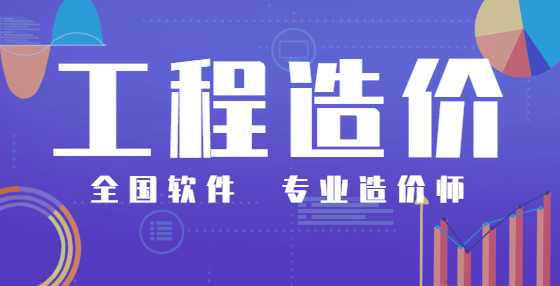 工程造价

全国软件　专业造价师